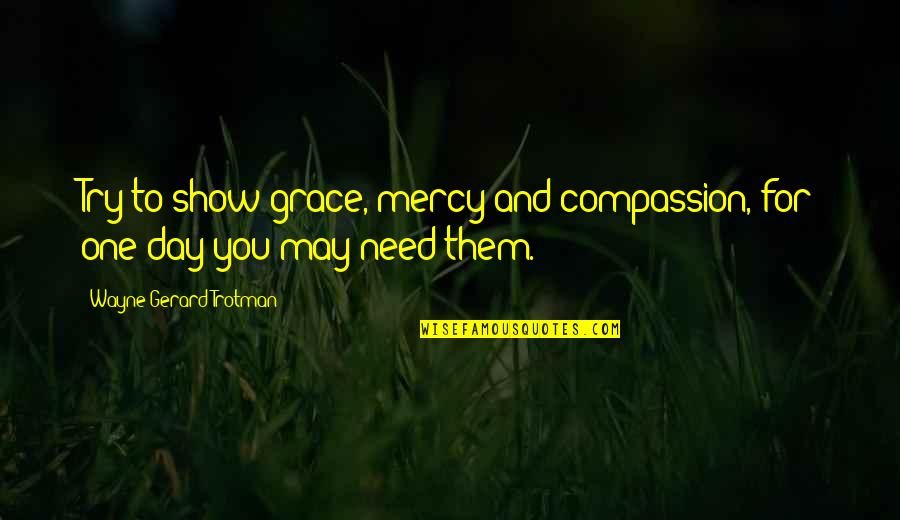 Try to show grace, mercy and compassion, for one day you may need them.

Wayne Gerard Trotman

WISEFAMOUSQUOTES.COM